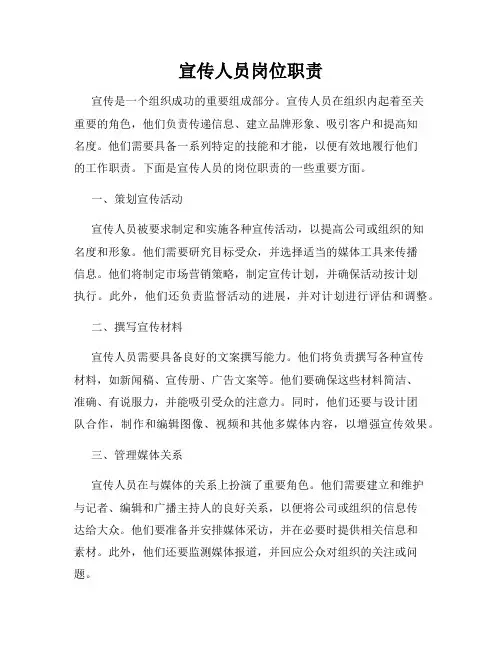 宣传人员岗位职责

宣传是一个组织成功的重要组成部分。宣传人员在组织内起着至关重要的角色，他们负责传递信息、建立品牌形象、吸引客户和提高知名度。他们需要具备一系列特定的技能和才能，以便有效地履行他们的工作职责。下面是宣传人员的岗位职责的一些重要方面。

一、策划宣传活动

宣传人员被要求制定和实施各种宣传活动，以提高公司或组织的知名度和形象。他们需要研究目标受众，并选择适当的媒体工具来传播信息。他们将制定市场营销策略，制定宣传计划，并确保活动按计划执行。此外，他们还负责监督活动的进展，并对计划进行评估和调整。

二、撰写宣传材料

宣传人员需要具备良好的文案撰写能力。他们将负责撰写各种宣传材料，如新闻稿、宣传册、广告文案等。他们要确保这些材料简洁、准确、有说服力，并能吸引受众的注意力。同时，他们还要与设计团队合作，制作和编辑图像、视频和其他多媒体内容，以增强宣传效果。

三、管理媒体关系

宣传人员在与媒体的关系上扮演了重要角色。他们需要建立和维护与记者、编辑和广播主持人的良好关系，以便将公司或组织的信息传达给大众。他们要准备并安排媒体采访，并在必要时提供相关信息和素材。此外，他们还要监测媒体报道，并回应公众对组织的关注或问题。